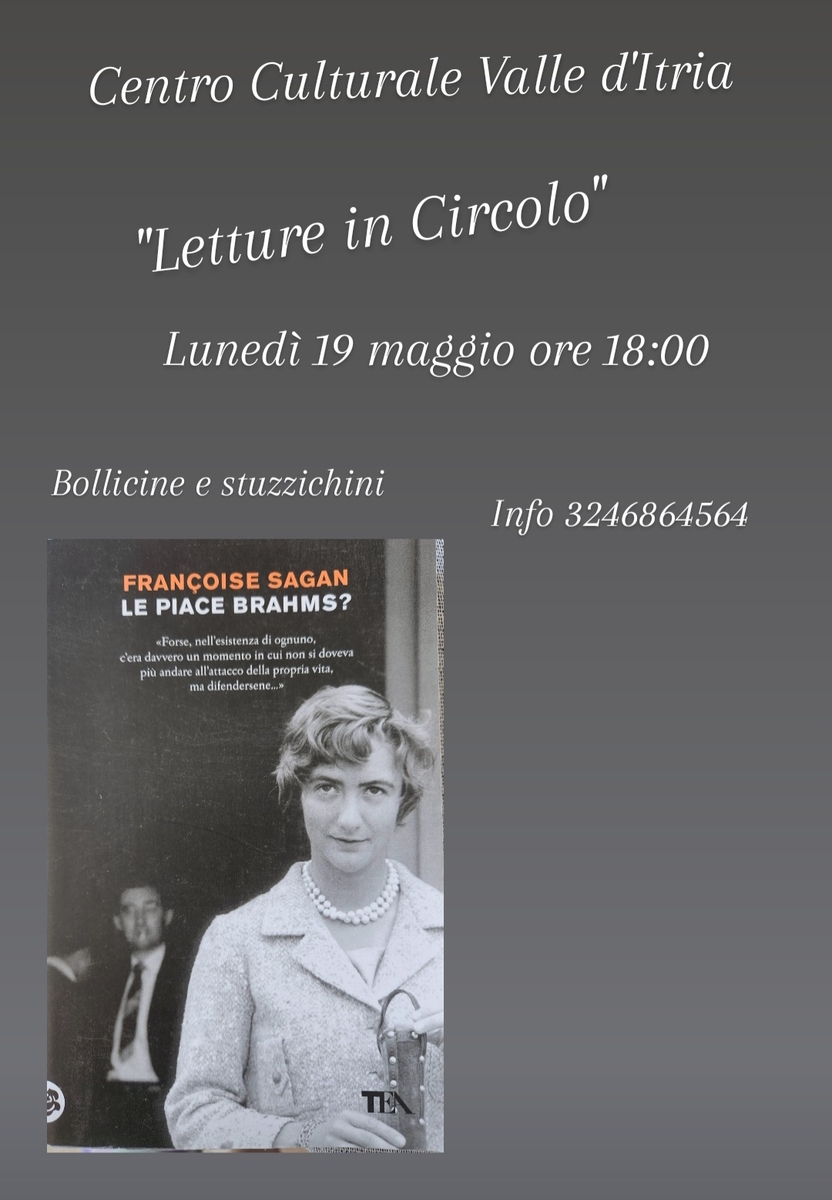 Centro Culturale Valle d'Itria

"Letture in Circolo"

Lunedì 19 maggio ore 18:00

Bollicine e stuzzichini

Info 3246864564

FRANÇOISE SAGAN
LE PIACE BRAHMS?

«Forse, nell'esistenza di ognuno, c'era davvero un momento in cui non si doveva più andare all'attacco della propria vita, ma difendersene...»

TEA